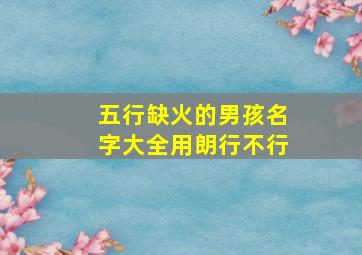 五行缺火的男孩名字大全用朗行不行